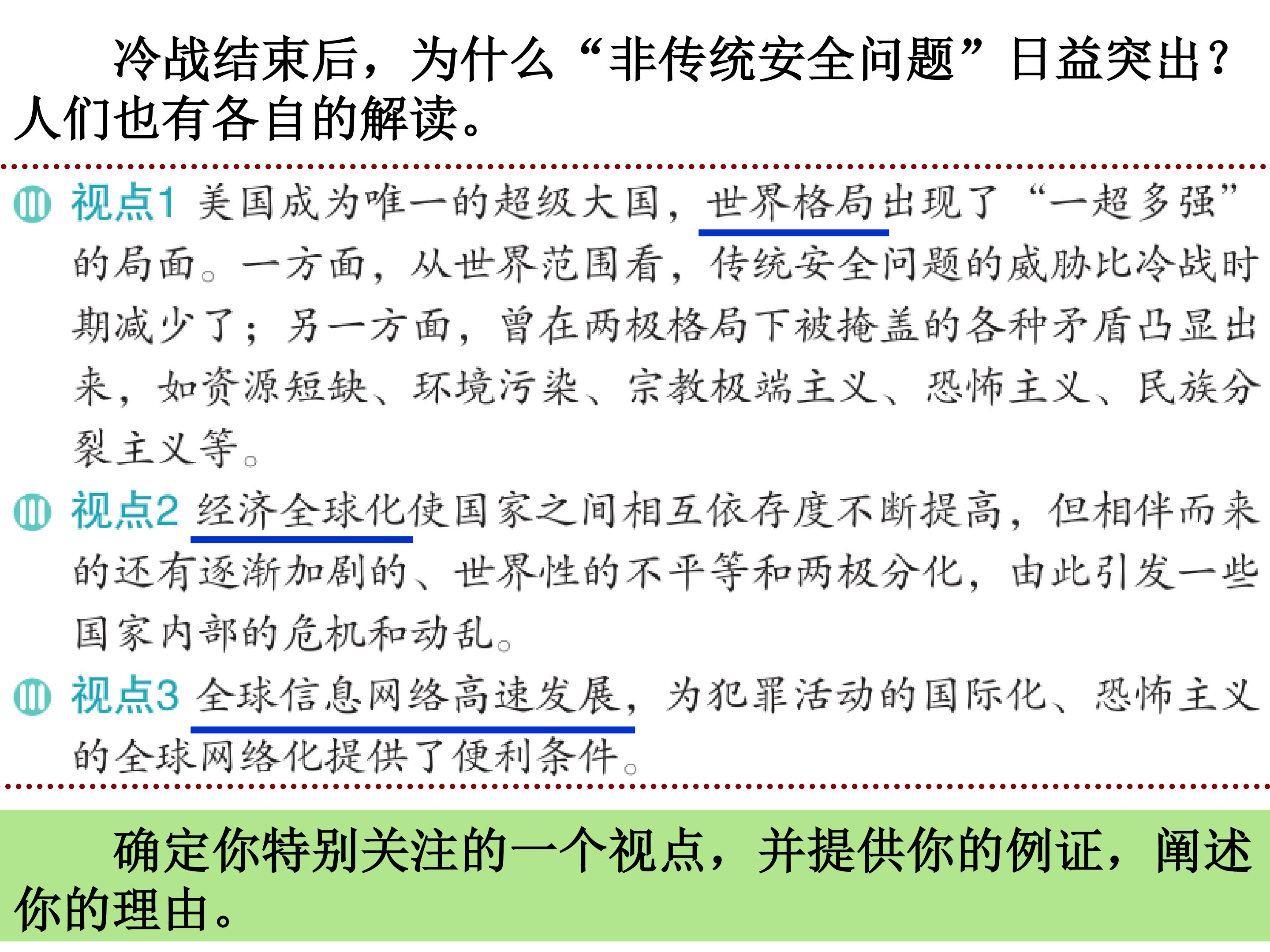 冷战结束后，为什么“非传统安全问题”日益突出？人们也有各自的解读。

视点1 美国成为唯一的超级大国，世界格局出现了“一超多强”的局面。一方面，从世界范围看，传统安全问题的威胁比冷战时期减少了；另一方面，曾在两极格局下被掩盖的各种矛盾凸显出来，如资源短缺、环境污染、宗教极端主义、恐怖主义、民族分裂主义等。

视点2 经济全球化使国家之间相互依存度不断提高，但相伴而来的还有逐渐加剧的、世界性的不平等和两极分化，由此引发一些国家内部的危机和动乱。

视点3 全球信息网络高速发展，为犯罪活动的国际化、恐怖主义的全球网络化提供了便利条件。

确定你特别关注的一个视点，并提供你的例证，阐述你的理由。